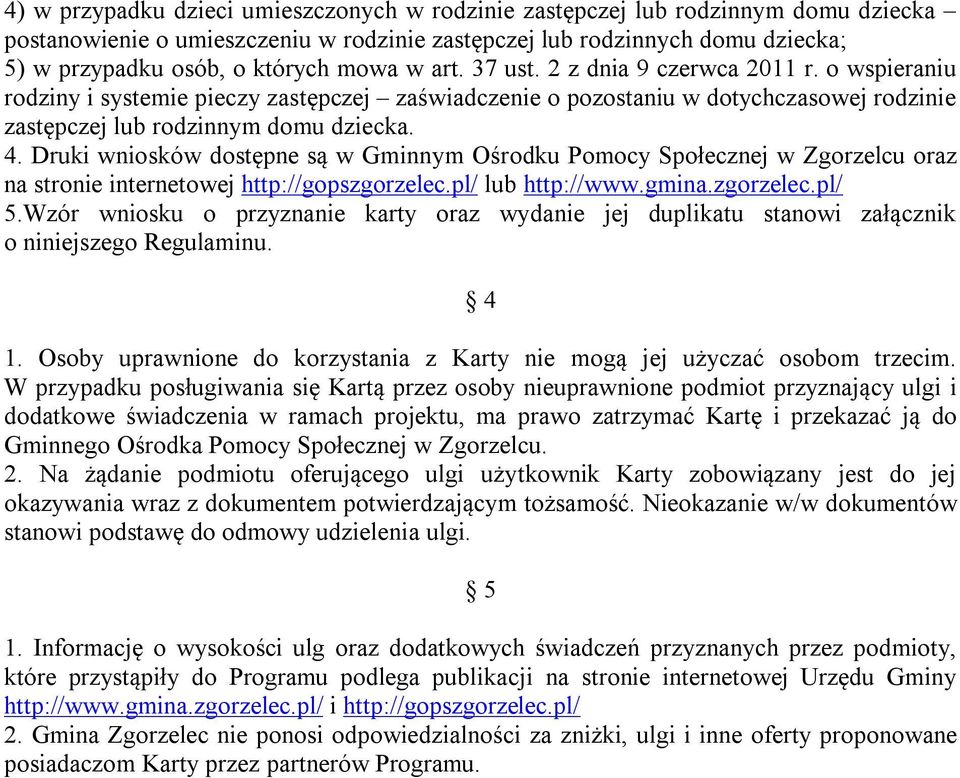 4) w przypadku dzieci umieszczonych w rodzinie zastępczej lub rodzinnym domu dziecka – postanowienie o umieszczeniu w rodzinie zastępczej lub rodzinnych domu dziecka;
5) w przypadku osób, o których mowa w art. 37 ust. 2 z dnia 9 czerwca 2011 r. o wspieraniu rodziny i systemie pieczy zastępczej – zaświadczenie o pozostaniu w dotychczasowej rodzinie zastępczej lub rodzinnym domu dziecka.
4. Druki wniosków dostępne są w Gminnym Ośrodku Pomocy Społecznej w Zgorzelcu oraz na stronie internetowej http://gopszgorzelec.pl/ lub http://www.gmina.zgorzelec.pl/
5.Wzór wniosku o przyznanie karty oraz wydanie jej duplikatu stanowi załącznik o niniejszego Regulaminu.

§ 4

1. Osoby uprawnione do korzystania z Karty nie mogą jej użyczać osobom trzecim. W przypadku posługiwania się Kartą przez osoby nieuprawnione podmiot przyznający ulgi i dodatkowe świadczenia w ramach projektu, ma prawo zatrzymać Kartę i przekazać ją do Gminnego Ośrodka Pomocy Społecznej w Zgorzelcu.
2. Na żądanie podmiotu oferującego ulgi użytkownik Karty zobowiązany jest do jej okazywania wraz z dokumentem potwierdzającym tożsamość. Nieokazanie w/w dokumentów stanowi podstawę do odmowy udzielenia ulgi.

§ 5

1. Informację o wysokości ulg oraz dodatkowych świadczeń przyznanych przez podmioty, które przystąpiły do Programu podlega publikacji na stronie internetowej Urzędu Gminy http://www.gmina.zgorzelec.pl/ i http://gopszgorzelec.pl/
2. Gmina Zgorzelec nie ponosi odpowiedzialności za zniżki, ulgi i inne oferty proponowane posiadaczom Karty przez partnerów Programu.